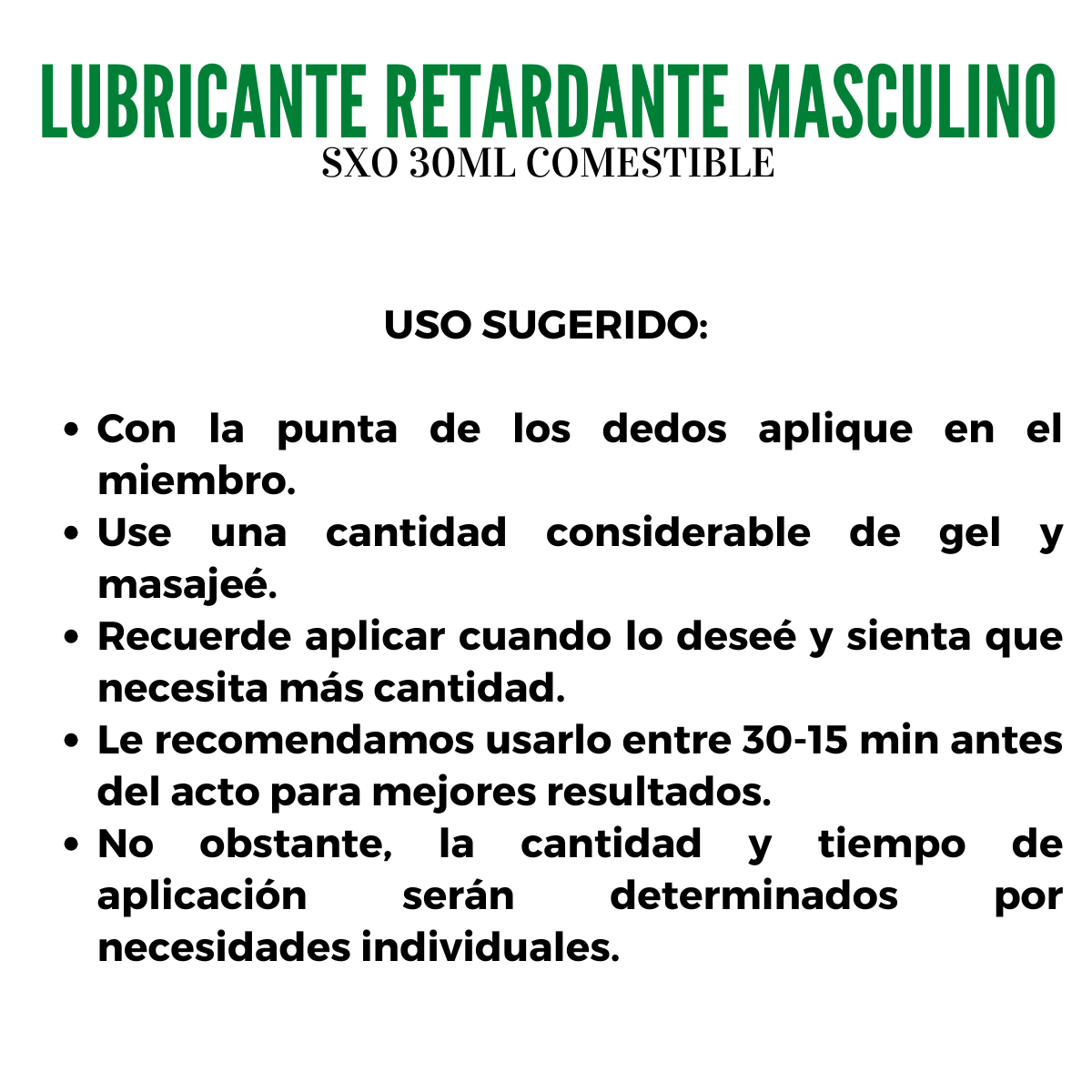 LUBRICANTE RETARDANTE MASCULINO
SXO 30ML COMESTIBLE

USO SUGERIDO:

• Con la punta de los dedos aplique en el miembro.
• Use una cantidad considerable de gel y masajeé.
• Recuerde aplicar cuando lo deseé y sienta que necesita más cantidad.
• Le recomendamos usarlo entre 30-15 min antes del acto para mejores resultados.
• No obstante, la cantidad y tiempo de aplicación serán determinados por necesidades individuales.